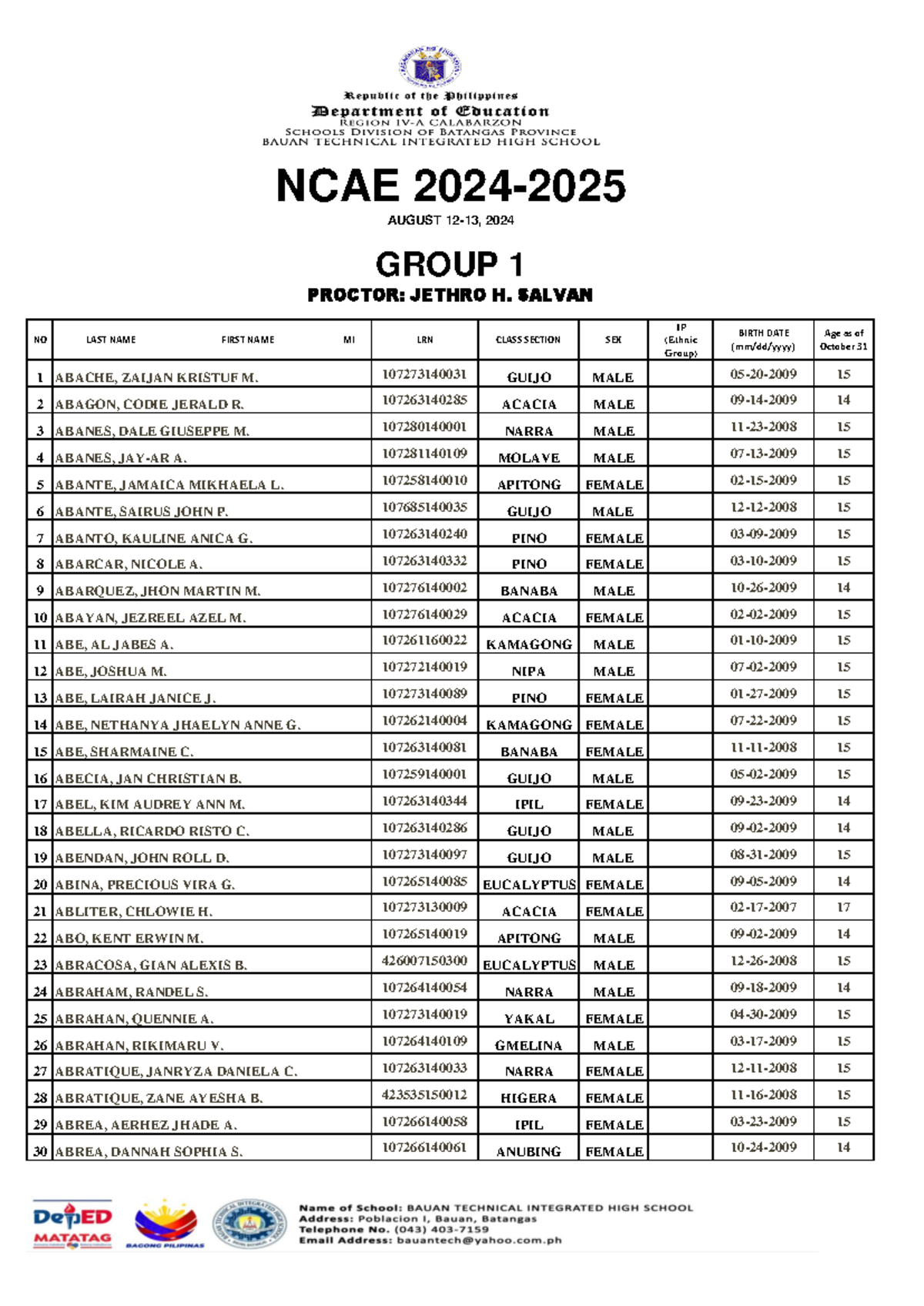 Republic of the Philippines
Department of Education
REGION IV-A CALABARZON
SCHOOLS DIVISION OF BATANGAS PROVINCE
BAUAN TECHNICAL INTEGRATED HIGH SCHOOL

NCAE 2024-2025

AUGUST 12-13, 2024

GROUP 1

PROCTOR: JETHRO H. SALVAN

| NO | LAST NAME FIRST NAME MI | LRN | CLASS SECTION | SEX | IP (Ethnic Group) | BIRTH DATE (mm/dd/yyyy) | Age as of October 31 |
|---|---|---|---|---|---|---|---|
| 1 | ABACHE, ZAIJAN KRISTUF M. | 107273140031 | GUIJO | MALE | | 05-20-2009 | 15 |
| 2 | ABAGON, CODIE JERALD R. | 107263140285 | ACACIA | MALE | | 09-14-2009 | 14 |
| 3 | ABANES, DALE GIUSEPPE M. | 107280140001 | NARRA | MALE | | 11-23-2008 | 15 |
| 4 | ABANES, JAY-AR A. | 107281140109 | MOLAVE | MALE | | 07-13-2009 | 15 |
| 5 | ABANTE, JAMAICA MIKHAELA L. | 107258140010 | APITONG | FEMALE | | 02-15-2009 | 15 |
| 6 | ABANTE, SAIRUS JOHN P. | 107685140035 | GUIJO | MALE | | 12-12-2008 | 15 |
| 7 | ABANTO, KAULINE ANICA G. | 107263140240 | PINO | FEMALE | | 03-09-2009 | 15 |
| 8 | ABARCAR, NICOLE A. | 107263140332 | PINO | FEMALE | | 03-10-2009 | 15 |
| 9 | ABARQUEZ, JHON MARTIN M. | 107276140002 | BANABA | MALE | | 10-26-2009 | 14 |
| 10 | ABAYAN, JEZREEL AZEL M. | 107276140029 | ACACIA | FEMALE | | 02-02-2009 | 15 |
| 11 | ABE, AL JABES A. | 107261160022 | KAMAGONG | MALE | | 01-10-2009 | 15 |
| 12 | ABE, JOSHUA M. | 107272140019 | NIPA | MALE | | 07-02-2009 | 15 |
| 13 | ABE, LAIRAH JANICE J. | 107273140089 | PINO | FEMALE | | 01-27-2009 | 15 |
| 14 | ABE, NETHANYA JHAELYN ANNE G. | 107262140004 | KAMAGONG | FEMALE | | 07-22-2009 | 15 |
| 15 | ABE, SHARMAINE C. | 107263140081 | BANABA | FEMALE | | 11-11-2008 | 15 |
| 16 | ABECIA, JAN CHRISTIAN B. | 107259140001 | GUIJO | MALE | | 05-02-2009 | 15 |
| 17 | ABEL, KIM AUDREY ANN M. | 107263140344 | IPIL | FEMALE | | 09-23-2009 | 14 |
| 18 | ABELLA, RICARDO RISTO C. | 107263140286 | GUIJO | MALE | | 09-02-2009 | 14 |
| 19 | ABENDAN, JOHN ROLL D. | 107273140097 | GUIJO | MALE | | 08-31-2009 | 15 |
| 20 | ABINA, PRECIOUS VIRA G. | 107265140085 | EUCALYPTUS | FEMALE | | 09-05-2009 | 14 |
| 21 | ABLITER, CHLOWIE H. | 107273130009 | ACACIA | FEMALE | | 02-17-2007 | 17 |
| 22 | ABO, KENT ERWIN M. | 107265140019 | APITONG | MALE | | 09-02-2009 | 14 |
| 23 | ABRACOSA, GIAN ALEXIS B. | 426007150300 | EUCALYPTUS | MALE | | 12-26-2008 | 15 |
| 24 | ABRAHAM, RANDEL S. | 107264140054 | NARRA | MALE | | 09-18-2009 | 14 |
| 25 | ABRAHAN, QUENNIE A. | 107273140019 | YAKAL | FEMALE | | 04-30-2009 | 15 |
| 26 | ABRAHAN, RIKIMARU V. | 107264140109 | GMELINA | MALE | | 03-17-2009 | 15 |
| 27 | ABRATIQUE, JANRYZA DANIELA C. | 107263140033 | NARRA | FEMALE | | 12-11-2008 | 15 |
| 28 | ABRATIQUE, ZANE AYESHA B. | 423535150012 | HIGERA | FEMALE | | 11-16-2008 | 15 |
| 29 | ABREA, AERHEZ JHADE A. | 107266140058 | IPIL | FEMALE | | 03-23-2009 | 15 |
| 30 | ABREA, DANNAH SOPHIA S. | 107266140061 | ANUBING | FEMALE | | 10-24-2009 | 14 |

DepED MATATAG
BAGONG PILIPINAS

Name of School: BAUAN TECHNICAL INTEGRATED HIGH SCHOOL
Address: Poblacion I, Bauan, Batangas
Telephone No. (043) 403-7159
Email Address: bauantech@yahoo.com.ph